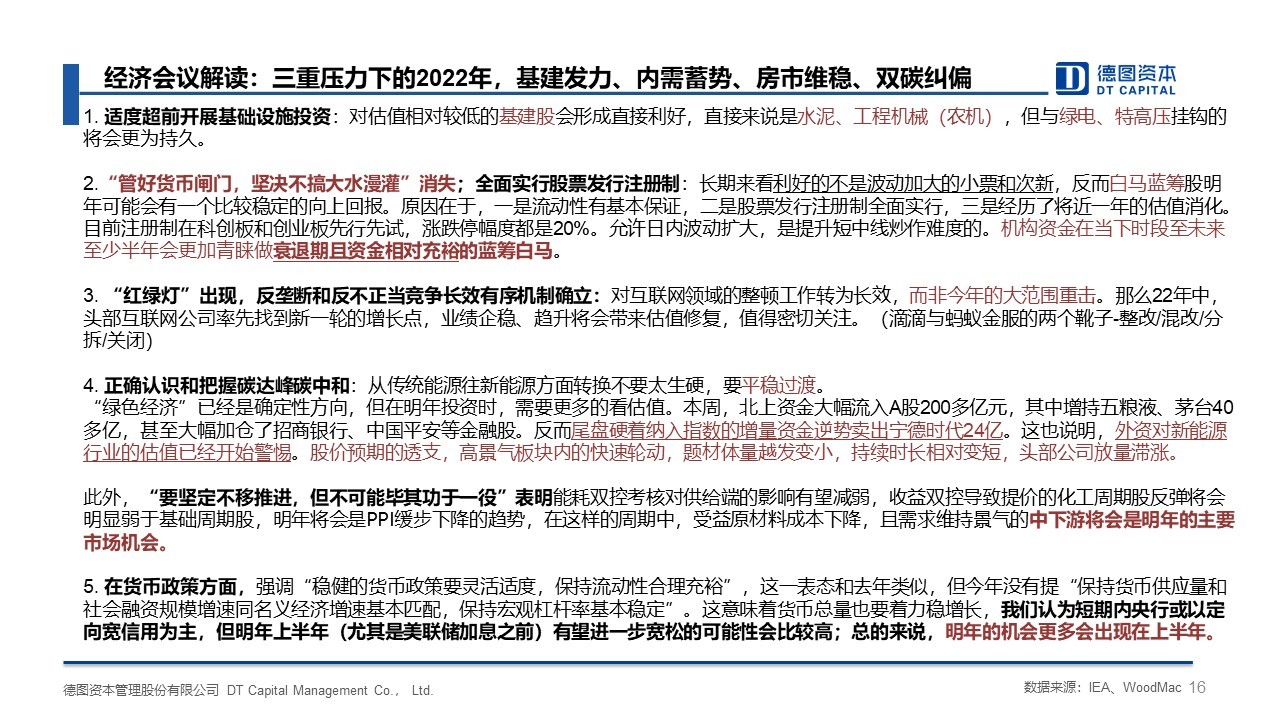 经济会议解读：三重压力下的2022年，基建发力、内需蓄势、房市维稳、双碳纠偏

德图资本
DT CAPITAL

1. 适度超前开展基础设施投资：对估值相对较低的基建股会形成直接利好，直接来说是水泥、工程机械（农机），但与绿电、特高压挂钩的将会更为持久。

2. “管好货币闸门，坚决不搞大水漫灌”消失；全面实行股票发行注册制：长期来看利好的不是波动加大的小票和次新，反而白马蓝筹股明年可能会有一个比较稳定的向上回报。原因在于，一是流动性有基本保证，二是股票发行注册制全面实行，三是经历了将近一年的估值消化。目前注册制在科创板和创业板先行先试，涨跌停幅度都是20%。允许日内波动扩大，是提升短中线炒作难度的。机构资金在当下时段至未来至少半年会更加青睐做衰退期且资金相对充裕的蓝筹白马。

3. “红绿灯”出现，反垄断和反不正当竞争长效有序机制确立：对互联网领域的整顿工作转为长效，而非今年的大范围重击。那么22年中，头部互联网公司率先找到新一轮的增长点，业绩企稳、趋升将会带来估值修复，值得密切关注。（滴滴与蚂蚁金服的两个靴子-整改/混改/分拆/关闭）

4. 正确认识和把握碳达峰碳中和：从传统能源往新能源方面转换不要太生硬，要平稳过渡。
“绿色经济”已经是确定性方向，但在明年投资时，需要更多的看估值。本周，北上资金大幅流入A股200多亿元，其中增持五粮液、茅台40多亿，甚至大幅加仓了招商银行、中国平安等金融股。反而尾盘硬着纳入指数的增量资金逆势卖出宁德时代24亿。这也说明，外资对新能源行业的估值已经开始警惕。股价预期的透支，高景气板块内的快速轮动，题材体量越发变小，持续时长相对变短，头部公司放量滞涨。

此外，“要坚定不移推进，但不可能毕其功于一役”表明能耗双控考核对供给端的影响有望减弱，收益双控导致提价的化工周期股反弹将会明显弱于基础周期股，明年将会是PPI缓步下降的趋势，在这样的周期中，受益原材料成本下降，且需求维持景气的中下游将会是明年的主要市场机会。

5. 在货币政策方面，强调“稳健的货币政策要灵活适度，保持流动性合理充裕”，这一表态和去年类似，但今年没有提“保持货币供应量和社会融资规模增速同名义经济增速基本匹配，保持宏观杠杆率基本稳定”。这意味着货币总量也要着力稳增长，我们认为短期内央行或以定向宽信用为主，但明年上半年（尤其是美联储加息之前）有望进一步宽松的可能性会比较高；总的来说，明年的机会更多会出现在上半年。

德图资本管理股份有限公司 DT Capital Management Co.， Ltd.

数据来源：IEA、WoodMac 16